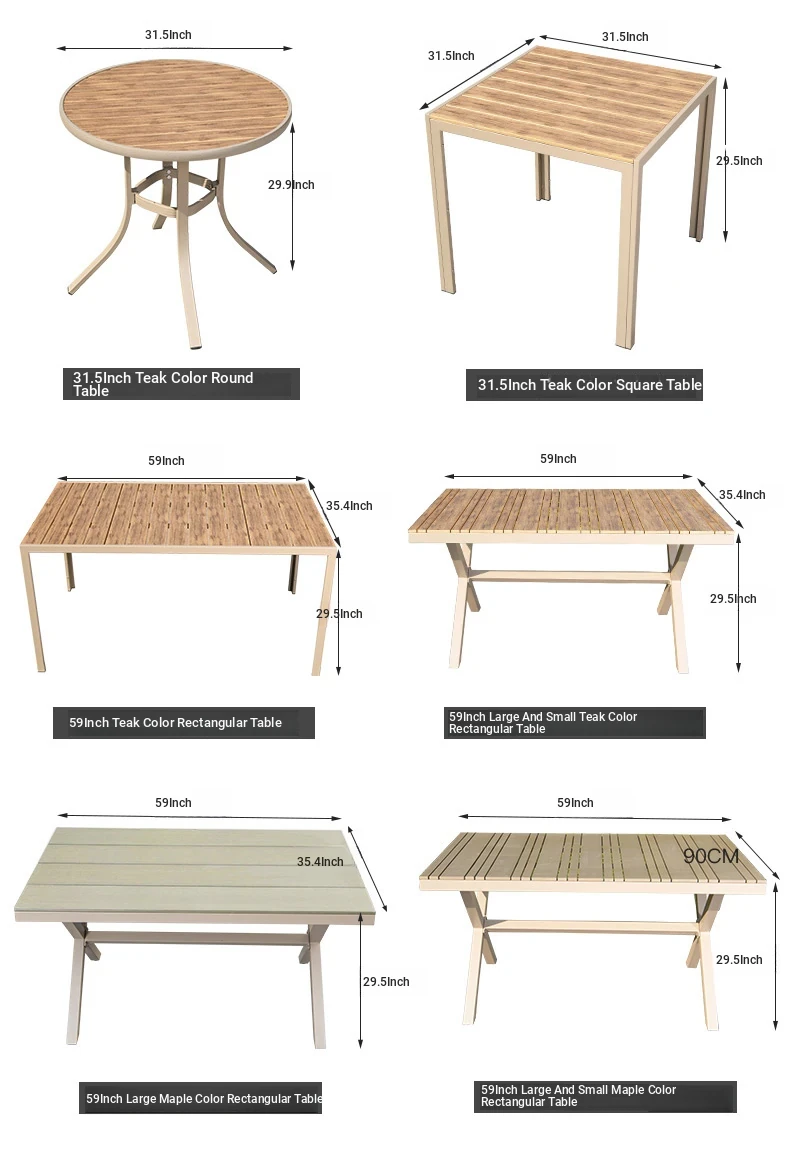 31.5Inch

29.9Inch

31.5Inch Teak Color Round Table

31.5Inch

31.5Inch

29.5Inch

31.5Inch Teak Color Square Table

59Inch

35.4Inch

29.5Inch

59Inch Teak Color Rectangular Table

59Inch

35.4Inch

29.5Inch

59Inch Large And Small Teak Color Rectangular Table

59Inch

35.4Inch

29.5Inch

59Inch Large Maple Color Rectangular Table

59Inch

90CM

29.5Inch

59Inch Large And Small Maple Color Rectangular Table